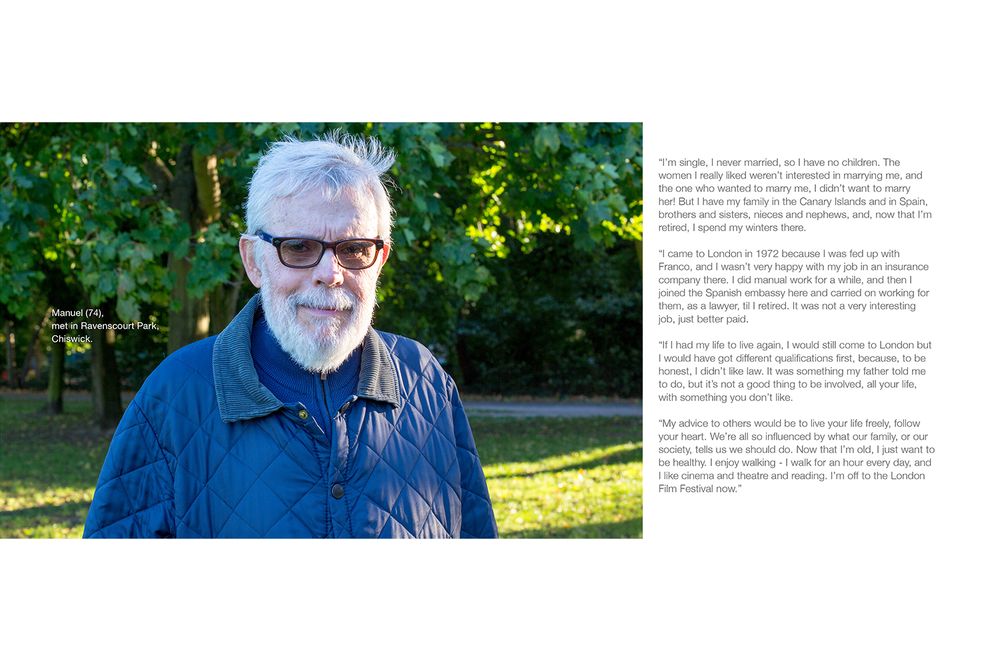 Manuel (74), met in Ravenscourt Park, Chiswick.

"I'm single, I never married, so I have no children. The women I really liked weren't interested in marrying me, and the one who wanted to marry me, I didn't want to marry her! But I have my family in the Canary Islands and in Spain, brothers and sisters, nieces and nephews, and, now that I'm retired, I spend my winters there.

"I came to London in 1972 because I was fed up with Franco, and I wasn't very happy with my job in an insurance company there. I did manual work for a while, and then I joined the Spanish embassy here and carried on working for them, as a lawyer, til I retired. It was not a very interesting job, just better paid.

"If I had my life to live again, I would still come to London but I would have got different qualifications first, because, to be honest, I didn't like law. It was something my father told me to do, but it's not a good thing to be involved, all your life, with something you don't like.

"My advice to others would be to live your life freely, follow your heart. We're all so influenced by what our family, or our society, tells us we should do. Now that I'm old, I just want to be healthy. I enjoy walking - I walk for an hour every day, and I like cinema and theatre and reading. I'm off to the London Film Festival now."